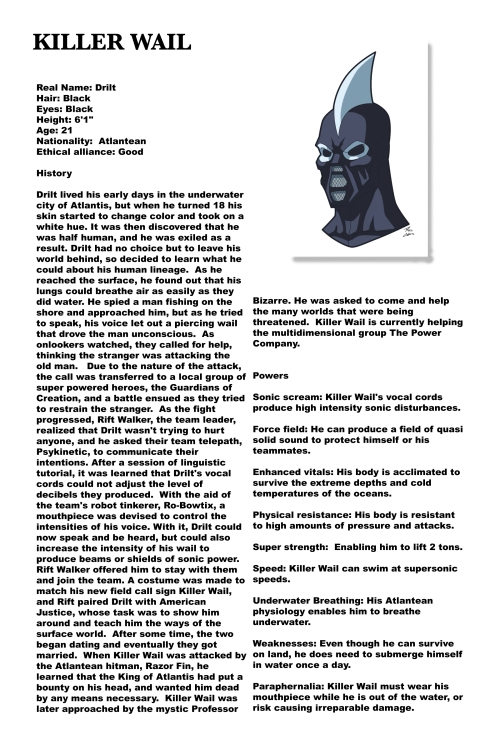 KILLER WAIL

Real Name: Drilt
Hair: Black
Eyes: Black
Height: 6'1"
Age: 21
Nationality: Atlantean
Ethical alliance: Good

History

Drilt lived his early days in the underwater city of Atlantis, but when he turned 18 his skin started to change color and took on a white hue. It was then discovered that he was half human, and he was exiled as a result. Drilt had no choice but to leave his world behind, so decided to learn what he could about his human lineage. As he reached the surface, he found out that his lungs could breathe air as easily as they did water. He spied a man fishing on the shore and approached him, but as he tried to speak, his voice let out a piercing wail that drove the man unconscious. As onlookers watched, they called for help, thinking the stranger was attacking the old man. Due to the nature of the attack, the call was transferred to a local group of super powered heroes, the Guardians of Creation, and a battle ensued as they tried to restrain the stranger. As the fight progressed, Rift Walker, the team leader, realized that Drilt wasn't trying to hurt anyone, and he asked their team telepath, Psykinetic, to communicate their intentions. After a session of linguistic tutorial, it was learned that Drilt's vocal cords could not adjust the level of decibels they produced. With the aid of the team's robot tinkerer, Ro-Bowtix, a mouthpiece was devised to control the intensities of his voice. With it, Drilt could now speak and be heard, but could also increase the intensity of his wail to produce beams or shields of sonic power. Rift Walker offered him to stay with them and join the team. A costume was made to match his new field call sign Killer Wail, and Rift paired Drilt with American Justice, whose task was to show him around and teach him the ways of the surface world. After some time, the two began dating and eventually they got married. When Killer Wail was attacked by the Atlantean hitman, Razor Fin, he learned that the King of Atlantis had put a bounty on his head, and wanted him dead by any means necessary. Killer Wail was later approached by the mystic Professor Bizarre. He was asked to come and help the many worlds that were being threatened. Killer Wail is currently helping the multidimensional group The Power Company.

Powers

Sonic scream: Killer Wail's vocal cords produce high intensity sonic disturbances.

Force field: He can produce a field of quasi solid sound to protect himself or his teammates.

Enhanced vitals: His body is acclimated to survive the extreme depths and cold temperatures of the oceans.

Physical resistance: His body is resistant to high amounts of pressure and attacks.

Super strength: Enabling him to lift 2 tons.

Speed: Killer Wail can swim at supersonic speeds.

Underwater Breathing: His Atlantean physiology enables him to breathe underwater.

Weaknesses: Even though he can survive on land, he does need to submerge himself in water once a day.

Paraphernalia: Killer Wail must wear his mouthpiece while he is out of the water, or risk causing irreparable damage.